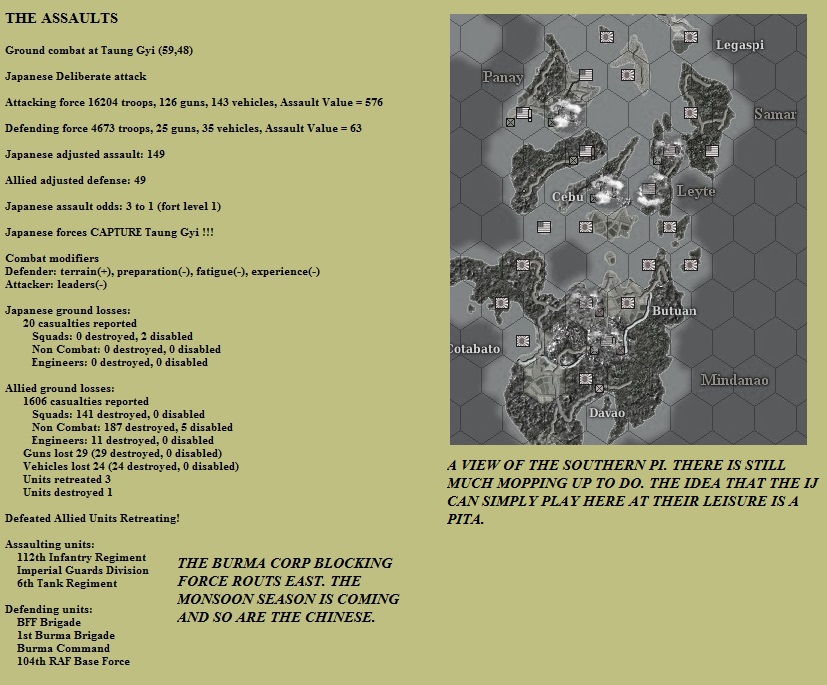 THE ASSAULTS

Ground combat at Taung Gyi (59,48)

Japanese Deliberate attack

Attacking force 16204 troops, 126 guns, 143 vehicles, Assault Value = 576

Defending force 4673 troops, 25 guns, 35 vehicles, Assault Value = 63

Japanese adjusted assault: 149

Allied adjusted defense: 49

Japanese assault odds: 3 to 1 (fort level 1)

Japanese forces CAPTURE Taung Gyi !!!

Combat modifiers
Defender: terrain(+), preparation(-), fatigue(-), experience(-)
Attacker: leaders(-)

Japanese ground losses:
20 casualties reported
Squads: 0 destroyed, 2 disabled
Non Combat: 0 destroyed, 0 disabled
Engineers: 0 destroyed, 0 disabled

Allied ground losses:
1606 casualties reported
Squads: 141 destroyed, 0 disabled
Non Combat: 187 destroyed, 5 disabled
Engineers: 11 destroyed, 0 disabled
Guns lost 29 (29 destroyed, 0 disabled)
Vehicles lost 24 (24 destroyed, 0 disabled)
Units retreated 3
Units destroyed 1

Defeated Allied Units Retreating!

Assaulting units:
112th Infantry Regiment
Imperial Guards Division
6th Tank Regiment

Defending units:
BFF Brigade
1st Burma Brigade
Burma Command
104th RAF Base Force

THE BURMA CORP BLOCKING FORCE ROUTS EAST. THE MONSOON SEASON IS COMING AND SO ARE THE CHINESE.

Legaspi
Panay
Samar
Cebu
Leyte
Butuan
Cotabato
Mindanao
Davao

A VIEW OF THE SOUTHERN PI. THERE IS STILL MUCH MOPPING UP TO DO. THE IDEA THAT THE IJ CAN SIMPLY PLAY HERE AT THEIR LEISURE IS A PITA.